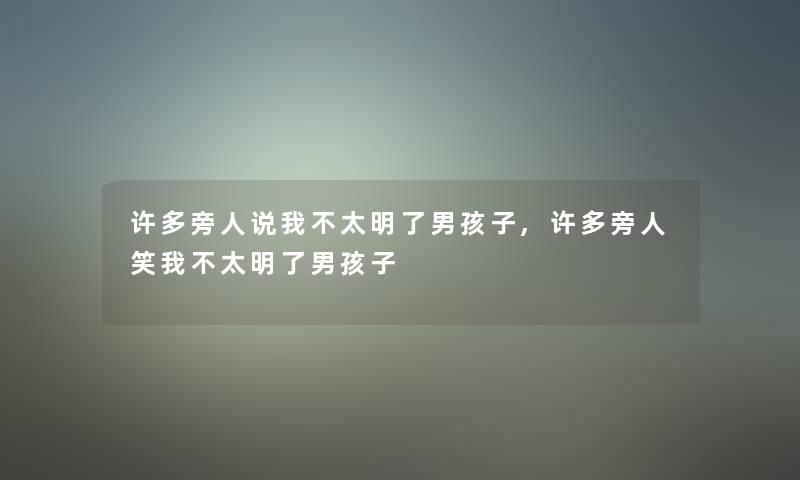 许多旁人说我不太明了男孩子，许多旁人笑我不太明了男孩子